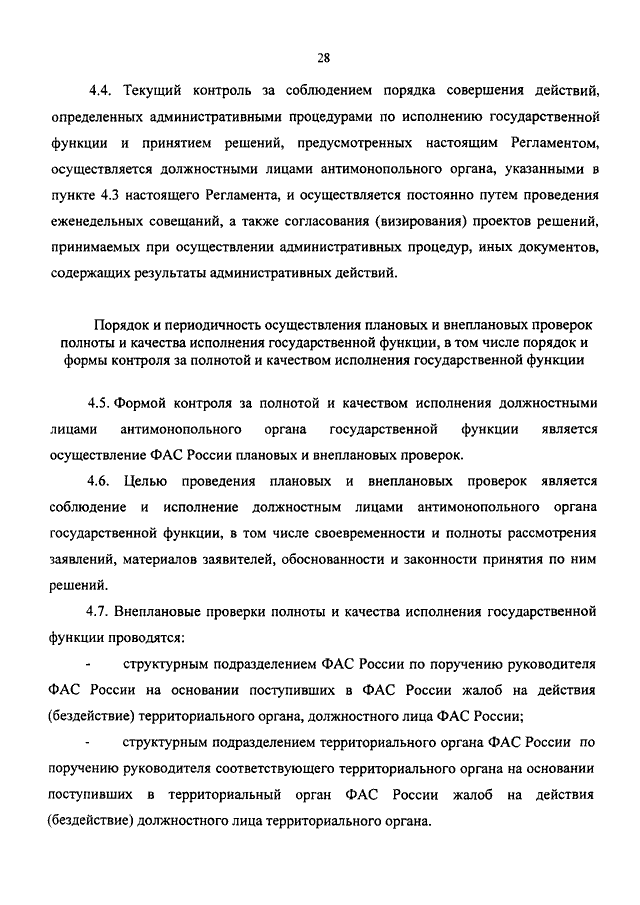 28

4.4. Текущий контроль за соблюдением порядка совершения действий, определенных административными процедурами по исполнению государственной функции и принятием решений, предусмотренных настоящим Регламентом, осуществляется должностными лицами антимонопольного органа, указанными в пункте 4.3 настоящего Регламента, и осуществляется постоянно путем проведения еженедельных совещаний, а также согласования (визирования) проектов решений, принимаемых при осуществлении административных процедур, иных документов, содержащих результаты административных действий.

Порядок и периодичность осуществления плановых и внеплановых проверок полноты и качества исполнения государственной функции, в том числе порядок и формы контроля за полнотой и качеством исполнения государственной функции

4.5. Формой контроля за полнотой и качеством исполнения должностными лицами антимонопольного органа государственной функции является осуществление ФАС России плановых и внеплановых проверок.

4.6. Целью проведения плановых и внеплановых проверок является соблюдение и исполнение должностным лицами антимонопольного органа государственной функции, в том числе своевременности и полноты рассмотрения заявлений, материалов заявителей, обоснованности и законности принятия по ним решений.

4.7. Внеплановые проверки полноты и качества исполнения государственной функции проводятся:

- структурным подразделением ФАС России по поручению руководителя ФАС России на основании поступивших в ФАС России жалоб на действия (бездействие) территориального органа, должностного лица ФАС России;

- структурным подразделением территориального органа ФАС России по поручению руководителя соответствующего территориального органа на основании поступивших в территориальный орган ФАС России жалоб на действия (бездействие) должностного лица территориального органа.